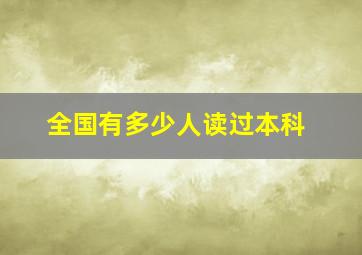 全国有多少人读过本科